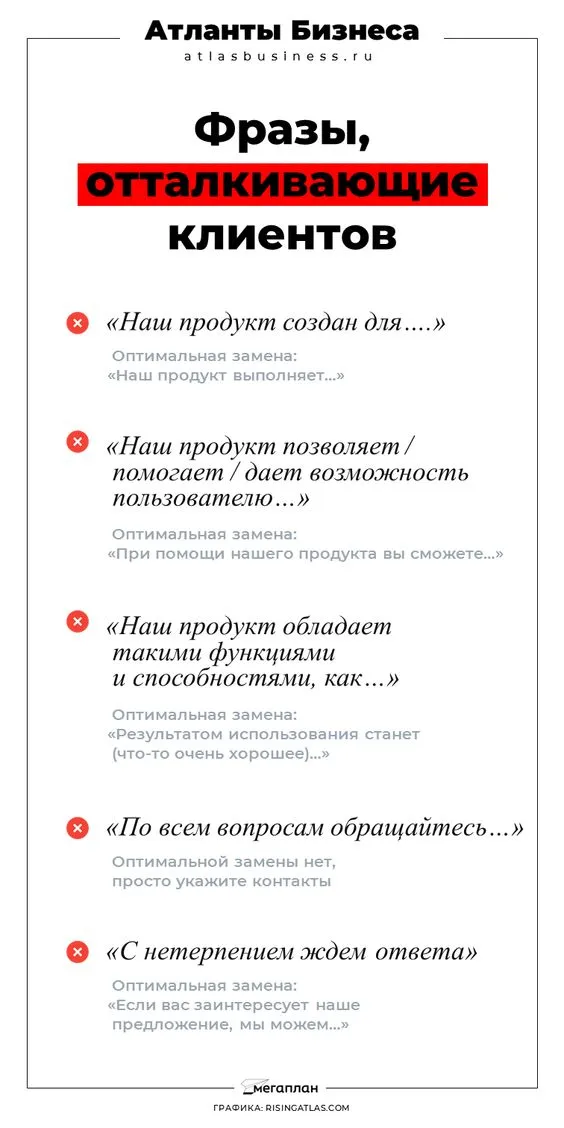 Атланты Бизнеса
atlasbusiness.ru

Фразы, отталкивающие клиентов

«Наш продукт создан для….»
Оптимальная замена:
«Наш продукт выполняет...»

«Наш продукт позволяет / помогает / дает возможность пользователю…»
Оптимальная замена:
«При помощи нашего продукта вы сможете...»

«Наш продукт обладает такими функциями и способностями, как…»
Оптимальная замена:
«Результатом использования станет (что-то очень хорошее)...»

«По всем вопросам обращайтесь…»
Оптимальной замены нет, просто укажите контакты

«С нетерпением ждем ответа»
Оптимальная замена:
«Если вас заинтересует наше предложение, мы можем...»

мегаплан
ГРАФИКА: RISINGATLAS.COM